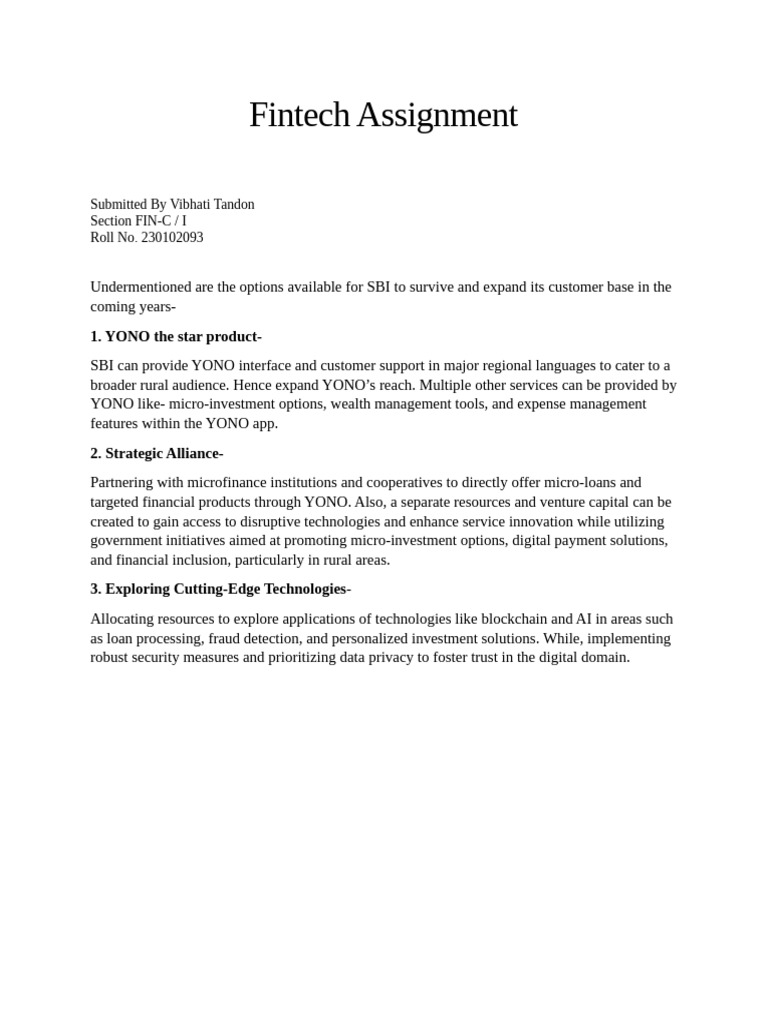 Fintech Assignment

Submitted By Vibhati Tandon
Section FIN-C / I
Roll No. 230102093

Undermentioned are the options available for SBI to survive and expand its customer base in the coming years-

1. YONO the star product-

SBI can provide YONO interface and customer support in major regional languages to cater to a broader rural audience. Hence expand YONO's reach. Multiple other services can be provided by YONO like- micro-investment options, wealth management tools, and expense management features within the YONO app.

2. Strategic Alliance-

Partnering with microfinance institutions and cooperatives to directly offer micro-loans and targeted financial products through YONO. Also, a separate resources and venture capital can be created to gain access to disruptive technologies and enhance service innovation while utilizing government initiatives aimed at promoting micro-investment options, digital payment solutions, and financial inclusion, particularly in rural areas.

3. Exploring Cutting-Edge Technologies-

Allocating resources to explore applications of technologies like blockchain and AI in areas such as loan processing, fraud detection, and personalized investment solutions. While, implementing robust security measures and prioritizing data privacy to foster trust in the digital domain.